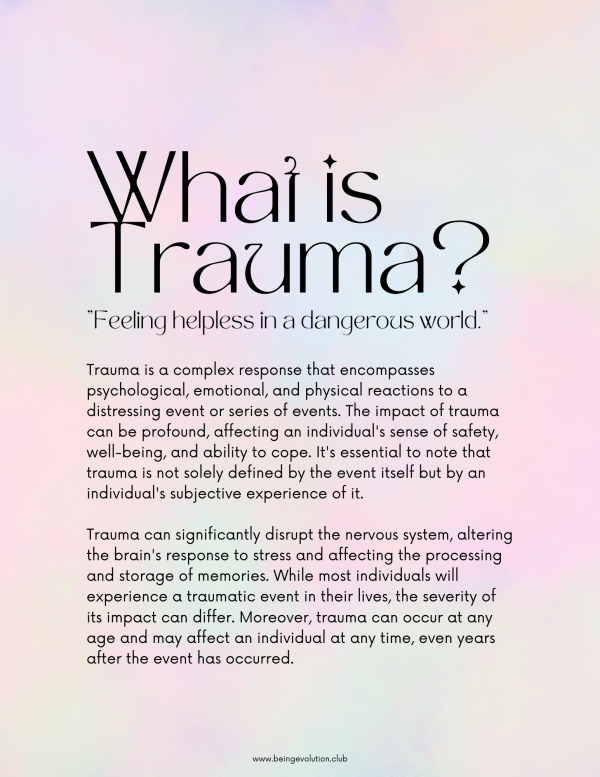 What is Trauma?

"Feeling helpless in a dangerous world."

Trauma is a complex response that encompasses psychological, emotional, and physical reactions to a distressing event or series of events. The impact of trauma can be profound, affecting an individual's sense of safety, well-being, and ability to cope. It's essential to note that trauma is not solely defined by the event itself but by an individual's subjective experience of it.

Trauma can significantly disrupt the nervous system, altering the brain's response to stress and affecting the processing and storage of memories. While most individuals will experience a traumatic event in their lives, the severity of its impact can differ. Moreover, trauma can occur at any age and may affect an individual at any time, even years after the event has occurred.

www.beingevolution.club